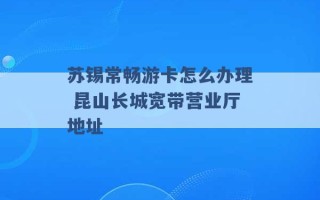 苏锡常畅游卡怎么办理 昆山长城宽带营业厅地址